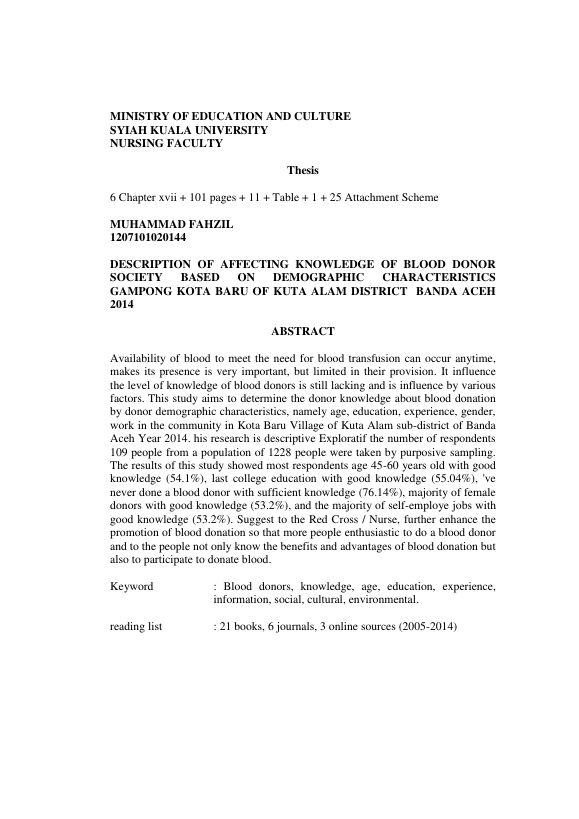 MINISTRY OF EDUCATION AND CULTURE
SYIAH KUALA UNIVERSITY
NURSING FACULTY

Thesis

6 Chapter xvii + 101 pages + 11 + Table + 1 + 25 Attachment Scheme

MUHAMMAD FAHZIL
1207101020144

DESCRIPTION OF AFFECTING KNOWLEDGE OF BLOOD DONOR SOCIETY BASED ON DEMOGRAPHIC CHARACTERISTICS GAMPONG KOTA BARU OF KUTA ALAM DISTRICT BANDA ACEH 2014

ABSTRACT

Availability of blood to meet the need for blood transfusion can occur anytime, makes its presence is very important, but limited in their provision. It influence the level of knowledge of blood donors is still lacking and is influence by various factors. This study aims to determine the donor knowledge about blood donation by donor demographic characteristics, namely age, education, experience, gender, work in the community in Kota Baru Village of Kuta Alam sub-district of Banda Aceh Year 2014. his research is descriptive Exploratif the number of respondents 109 people from a population of 1228 people were taken by purposive sampling. The results of this study showed most respondents age 45-60 years old with good knowledge (54.1%), last college education with good knowledge (55.04%), 've never done a blood donor with sufficient knowledge (76.14%), majority of female donors with good knowledge (53.2%), and the majority of self-employe jobs with good knowledge (53.2%). Suggest to the Red Cross / Nurse, further enhance the promotion of blood donation so that more people enthusiastic to do a blood donor and to the people not only know the benefits and advantages of blood donation but also to participate to donate blood.

Keyword : Blood donors, knowledge, age, education, experience, information, social, cultural, environmental.

reading list : 21 books, 6 journals, 3 online sources (2005-2014)